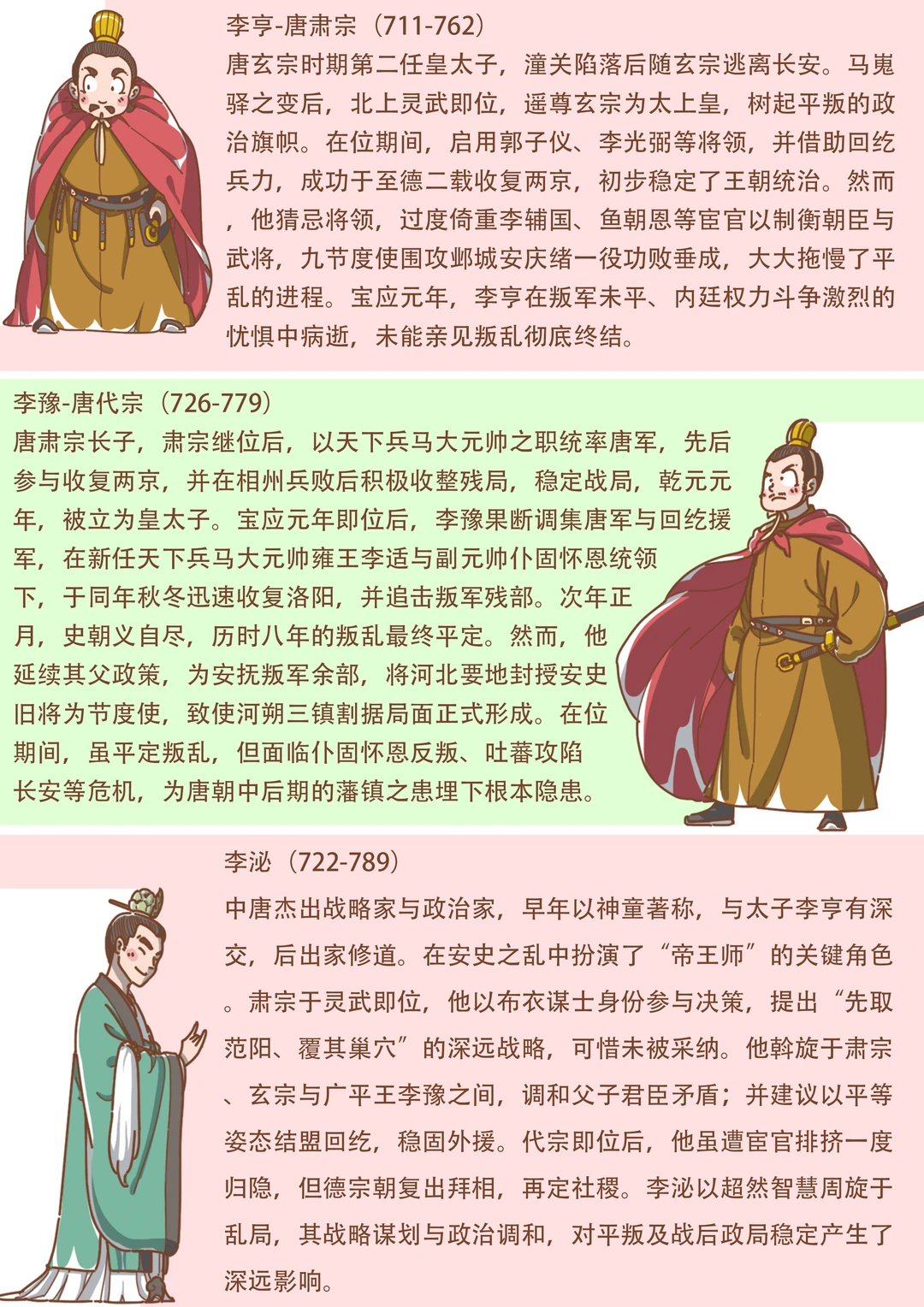 李亨-唐肃宗（711-762）

唐玄宗时期第二任皇太子，潼关陷落后随玄宗逃离长安。马嵬驿之变后，北上灵武即位，遥尊玄宗为太上皇，树起平叛的政治旗帜。在位期间，启用郭子仪、李光弼等将领，并借助回纥兵力，成功于至德二载收复两京，初步稳定了王朝统治。然而，他猜忌将领，过度倚重李辅国、鱼朝恩等宦官以制衡朝臣与武将，九节度使围攻邺城安庆绪一役功败垂成，大大拖慢了平乱的进程。宝应元年，李亨在叛军未平、内廷权力斗争激烈的忧惧中病逝，未能亲见叛乱彻底终结。

李豫-唐代宗（726-779）

唐肃宗长子，肃宗继位后，以天下兵马大元帅之职统率唐军，先后参与收复两京，并在相州兵败后积极收整残局，稳定战局，乾元元年，被立为皇太子。宝应元年即位后，李豫果断调集唐军与回纥援军，在新任天下兵马大元帅雍王李适与副元帅仆固怀恩统领下，于同年秋冬迅速收复洛阳，并追击叛军残部。次年正月，史朝义自尽，历时八年的叛乱最终平定。然而，他延续其父政策，为安抚叛军余部，将河北要地封授安史旧将为节度使，致使河朔三镇割据局面正式形成。在位期间，虽平定叛乱，但面临仆固怀恩反叛、吐蕃攻陷长安等危机，为唐朝中后期的藩镇之患埋下根本隐患。

李泌（722-789）

中唐杰出战略家与政治家，早年以神童著称，与太子李亨有深交，后出家修道。在安史之乱中扮演了“帝王师”的关键角色。肃宗于灵武即位，他以布衣谋士身份参与决策，提出“先取范阳、覆其巢穴”的深远战略，可惜未被采纳。他斡旋于肃宗、玄宗与广平王李豫之间，调和父子君臣矛盾；并建议以平等姿态结盟回纥，稳固外援。代宗即位后，他虽遭宦官排挤一度归隐，但德宗朝复出拜相，再定社稷。李泌以超然智慧周旋于乱局，其战略谋划与政治调和，对平叛及战后政局稳定产生了深远影响。